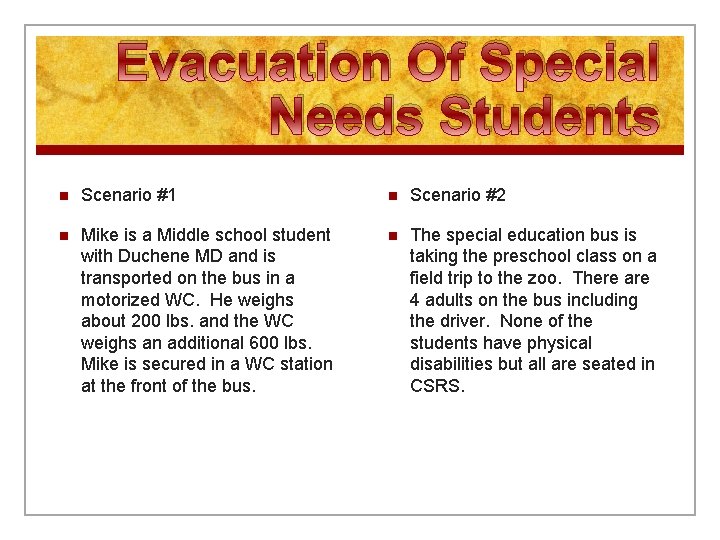 Evacuation Of Special Needs Students

Scenario #1

Mike is a Middle school student with Duchene MD and is transported on the bus in a motorized WC. He weighs about 200 lbs. and the WC weighs an additional 600 lbs. Mike is secured in a WC station at the front of the bus.

Scenario #2

The special education bus is taking the preschool class on a field trip to the zoo. There are 4 adults on the bus including the driver. None of the students have physical disabilities but all are seated in CSRS.